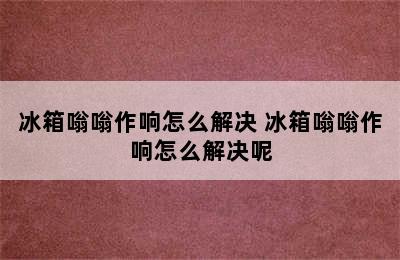 冰箱嗡嗡作响怎么解决 冰箱嗡嗡作响怎么解决呢